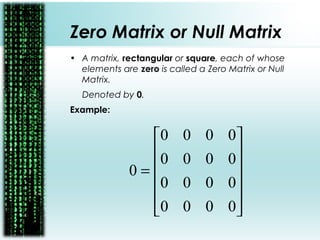 Zero Matrix or Null Matrix

• A matrix, rectangular or square, each of whose elements are zero is called a Zero Matrix or Null Matrix.

Denoted by 0.

Example:

$0 = \begin{bmatrix} 0 & 0 & 0 & 0 \\ 0 & 0 & 0 & 0 \\ 0 & 0 & 0 & 0 \\ 0 & 0 & 0 & 0 \end{bmatrix}$